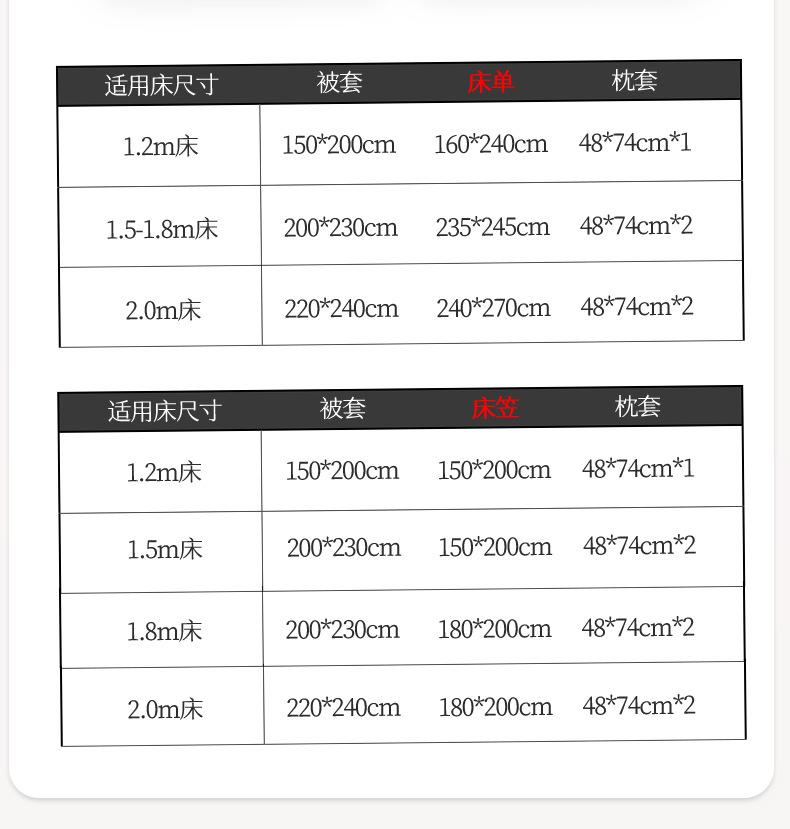 | 适用床尺寸 | 被套 | 床单 | 枕套 |
|---|---|---|---|
| 1.2m床 | 150*200cm | 160*240cm | 48*74cm*1 |
| 1.5-1.8m床 | 200*230cm | 235*245cm | 48*74cm*2 |
| 2.0m床 | 220*240cm | 240*270cm | 48*74cm*2 |

| 适用床尺寸 | 被套 | 床笠 | 枕套 |
|---|---|---|---|
| 1.2m床 | 150*200cm | 150*200cm | 48*74cm*1 |
| 1.5m床 | 200*230cm | 150*200cm | 48*74cm*2 |
| 1.8m床 | 200*230cm | 180*200cm | 48*74cm*2 |
| 2.0m床 | 220*240cm | 180*200cm | 48*74cm*2 |